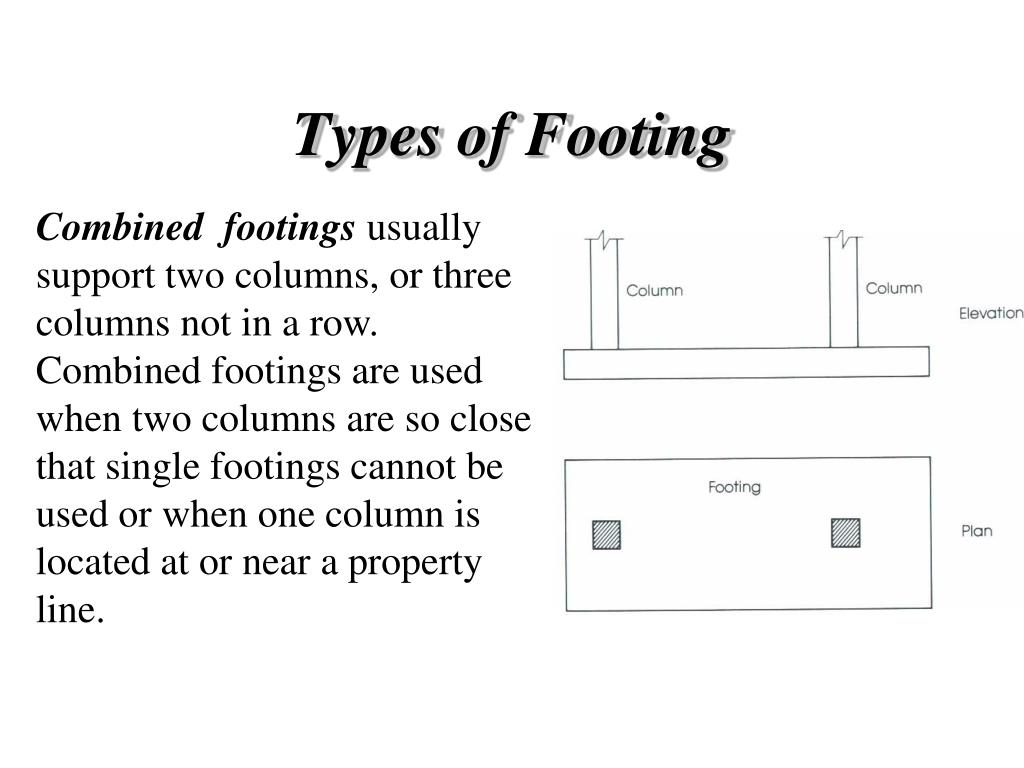 Types of Footing

Combined footings usually support two columns, or three columns not in a row. Combined footings are used when two columns are so close that single footings cannot be used or when one column is located at or near a property line.

Column
Column
Elevation
Footing
Plan